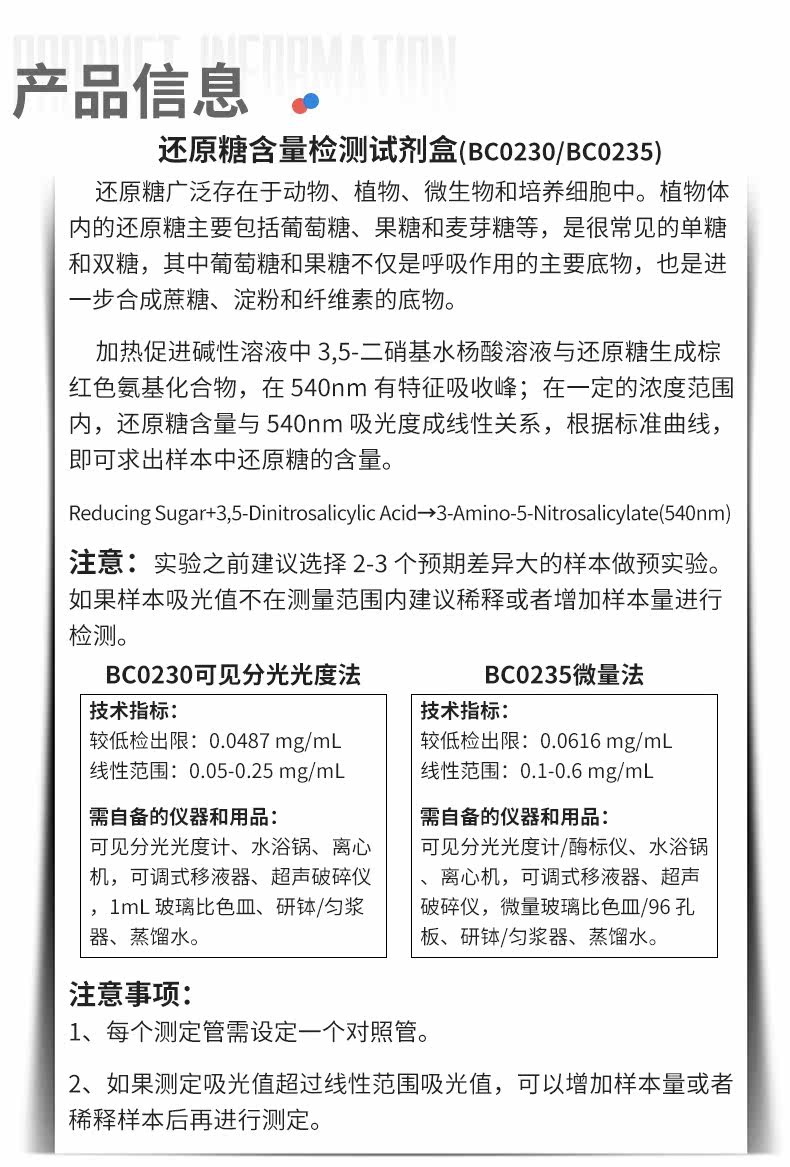 PRODUCT INFORMATION

产品信息

还原糖含量检测试剂盒(BC0230/BC0235)

还原糖广泛存在于动物、植物、微生物和培养细胞中。植物体内的还原糖主要包括葡萄糖、果糖和麦芽糖等，是很常见的单糖和双糖，其中葡萄糖和果糖不仅是呼吸作用的主要底物，也是进一步合成蔗糖、淀粉和纤维素的底物。

加热促进碱性溶液中 3,5-二硝基水杨酸溶液与还原糖生成棕红色氨基化合物，在 540nm 有特征吸收峰；在一定的浓度范围内，还原糖含量与 540nm 吸光度成线性关系，根据标准曲线，即可求出样本中还原糖的含量。

Reducing Sugar+3,5-Dinitrosalicylic Acid→3-Amino-5-Nitrosalicylate(540nm)

注意：实验之前建议选择 2-3 个预期差异大的样本做预实验。如果样本吸光值不在测量范围内建议稀释或者增加样本量进行检测。

BC0230可见分光光度法

技术指标：
较低检出限：0.0487 mg/mL
线性范围：0.05-0.25 mg/mL

需自备的仪器和用品：
可见分光光度计、水浴锅、离心机，可调式移液器、超声破碎仪，1mL 玻璃比色皿、研钵/匀浆器、蒸馏水。

BC0235微量法

技术指标：
较低检出限：0.0616 mg/mL
线性范围：0.1-0.6 mg/mL

需自备的仪器和用品：
可见分光光度计/酶标仪、水浴锅、离心机，可调式移液器、超声破碎仪，微量玻璃比色皿/96 孔板、研钵/匀浆器、蒸馏水。

注意事项：
1、每个测定管需设定一个对照管。

2、如果测定吸光值超过线性范围吸光值，可以增加样本量或者稀释样本后再进行测定。